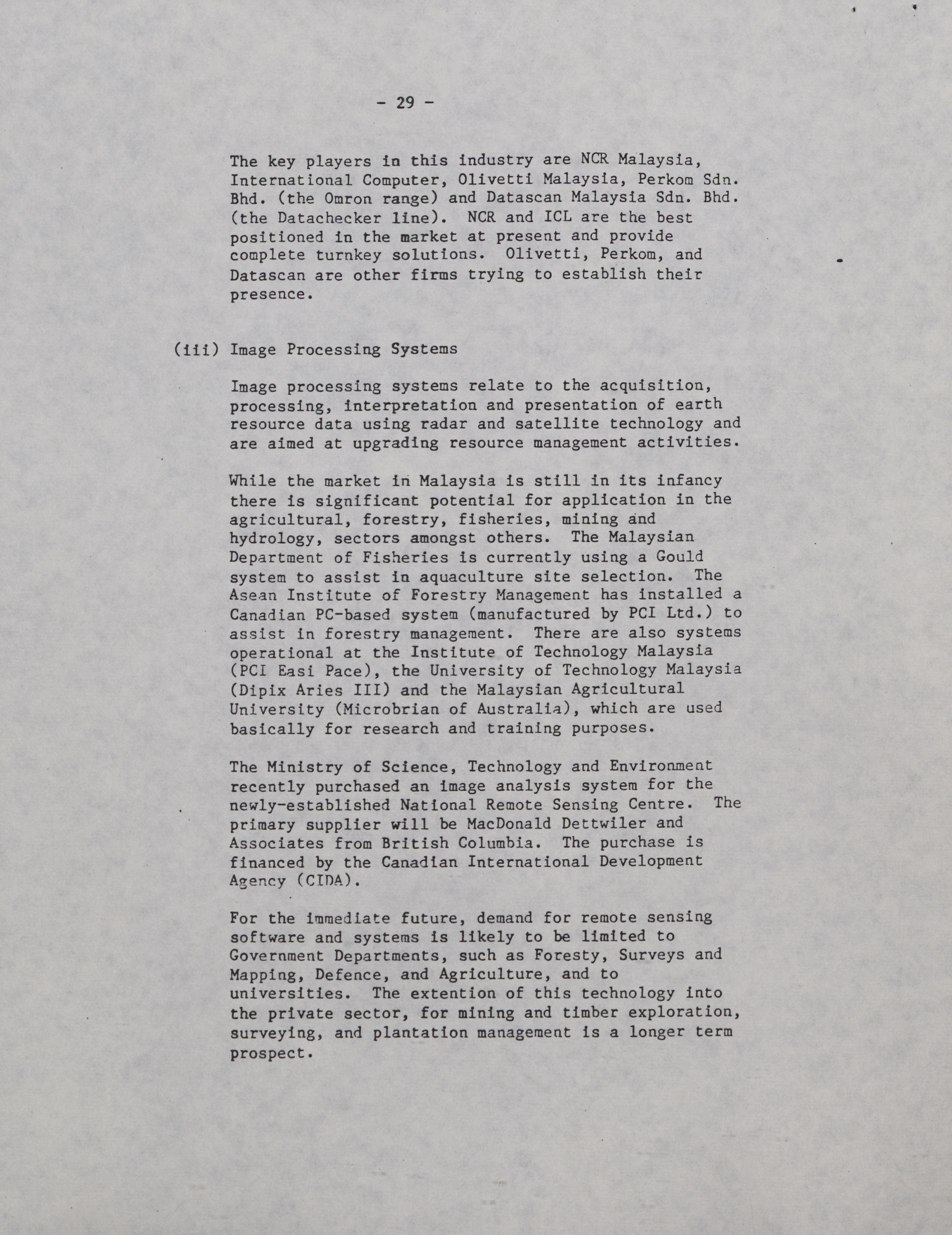 - 29 -

The key players in this industry are NCR Malaysia, International Computer, Olivetti Malaysia, Perkom Sdn. Bhd. (the Omron range) and Datascan Malaysia Sdn. Bhd. (the Datachecker line). NCR and ICL are the best positioned in the market at present and provide complete turnkey solutions. Olivetti, Perkom, and Datascan are other firms trying to establish their presence.

(iii) Image Processing Systems

Image processing systems relate to the acquisition, processing, interpretation and presentation of earth resource data using radar and satellite technology and are aimed at upgrading resource management activities.

While the market in Malaysia is still in its infancy there is significant potential for application in the agricultural, forestry, fisheries, mining and hydrology, sectors amongst others. The Malaysian Department of Fisheries is currently using a Gould system to assist in aquaculture site selection. The Asean Institute of Forestry Management has installed a Canadian PC-based system (manufactured by PCI Ltd.) to assist in forestry management. There are also systems operational at the Institute of Technology Malaysia (PCI Easi Pace), the University of Technology Malaysia (Dipix Aries III) and the Malaysian Agricultural University (Microbrian of Australia), which are used basically for research and training purposes.

The Ministry of Science, Technology and Environment recently purchased an image analysis system for the newly-established National Remote Sensing Centre. The primary supplier will be MacDonald Dettwiler and Associates from British Columbia. The purchase is financed by the Canadian International Development Agency (CIDA).

For the immediate future, demand for remote sensing software and systems is likely to be limited to Government Departments, such as Foresty, Surveys and Mapping, Defence, and Agriculture, and to universities. The extention of this technology into the private sector, for mining and timber exploration, surveying, and plantation management is a longer term prospect.